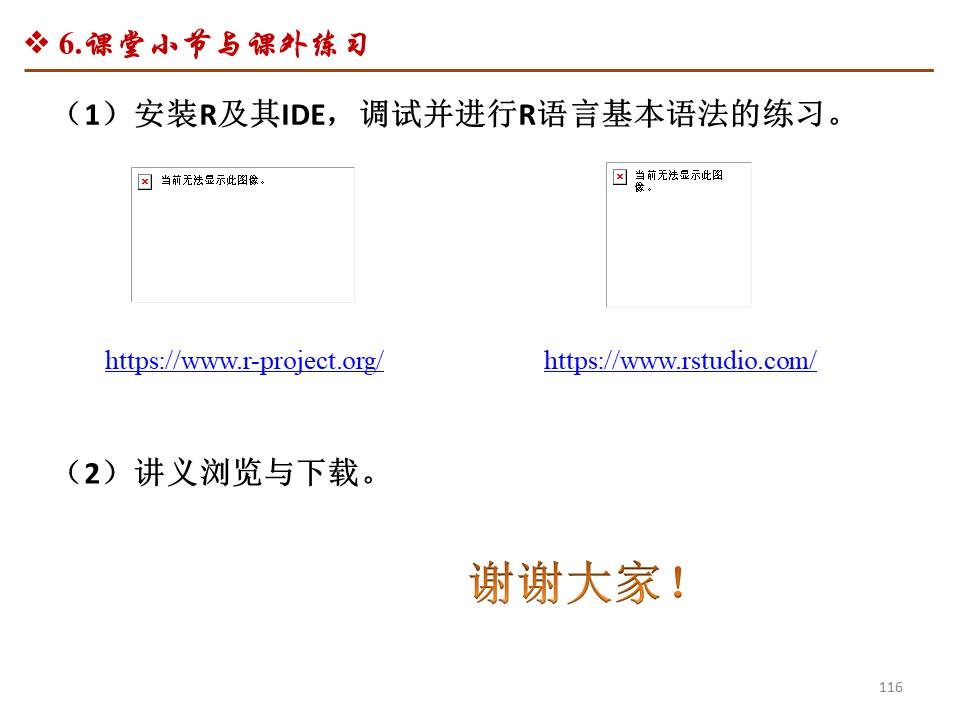 ❖ 6.课堂小节与课外练习

（1）安装R及其IDE，调试并进行R语言基本语法的练习。

当前无法显示此图像。

当前无法显示此图像。

https://www.r-project.org/

https://www.rstudio.com/

（2）讲义浏览与下载。

谢谢大家！

116